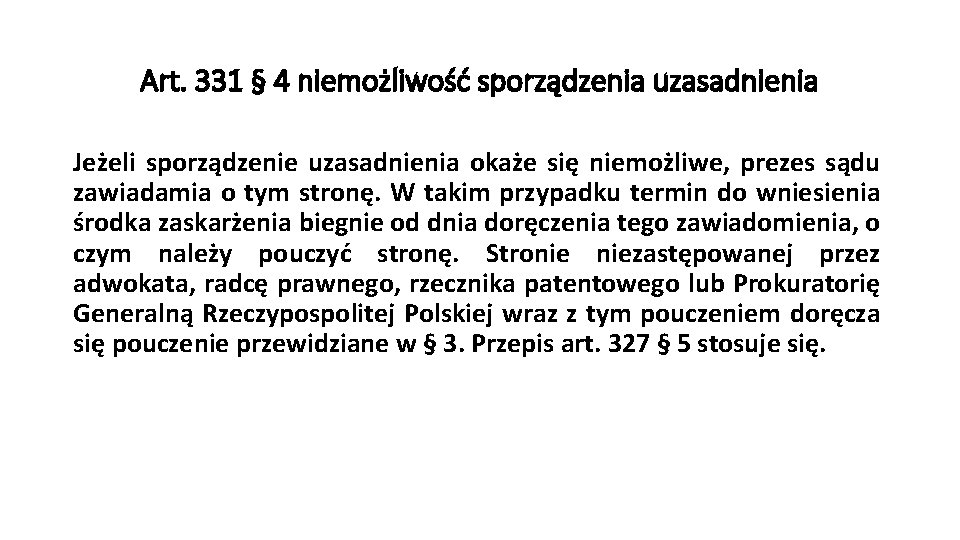 Art. 331 § 4 niemożliwość sporządzenia uzasadnienia

Jeżeli sporządzenie uzasadnienia okaże się niemożliwe, prezes sądu zawiadamia o tym stronę. W takim przypadku termin do wniesienia środka zaskarżenia biegnie od dnia doręczenia tego zawiadomienia, o czym należy pouczyć stronę. Stronie niezastępowanej przez adwokata, radcę prawnego, rzecznika patentowego lub Prokuratorię Generalną Rzeczypospolitej Polskiej wraz z tym pouczeniem doręcza się pouczenie przewidziane w § 3. Przepis art. 327 § 5 stosuje się.